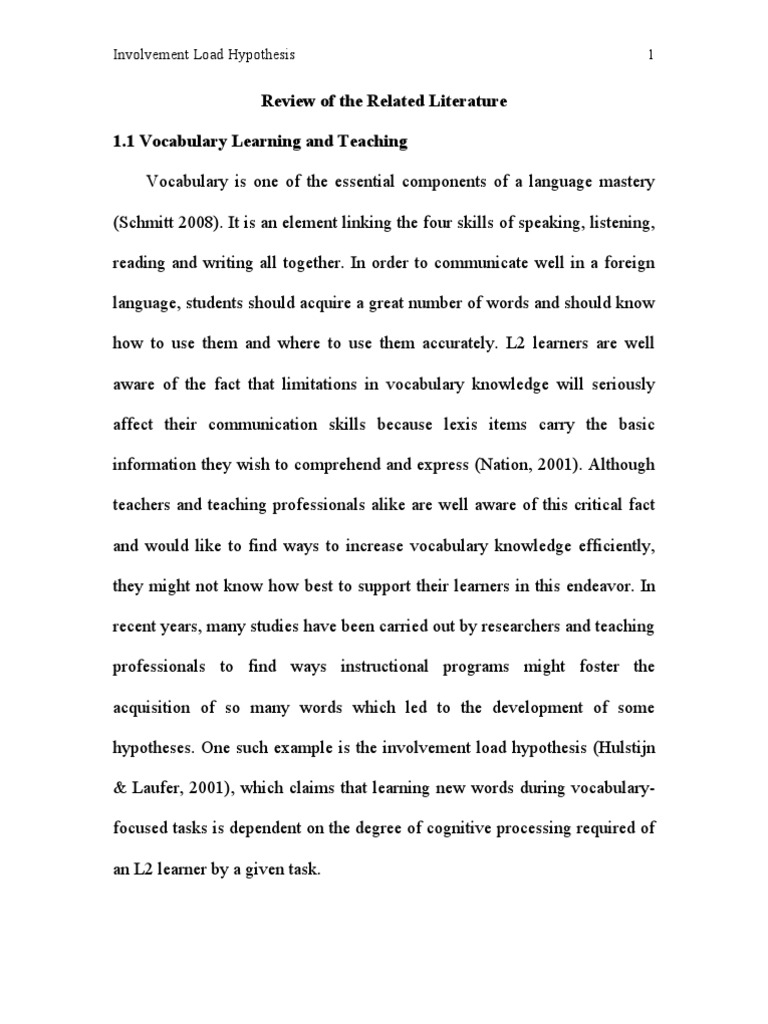 Involvement Load Hypothesis 1

Review of the Related Literature

1.1 Vocabulary Learning and Teaching

Vocabulary is one of the essential components of a language mastery (Schmitt 2008). It is an element linking the four skills of speaking, listening, reading and writing all together. In order to communicate well in a foreign language, students should acquire a great number of words and should know how to use them and where to use them accurately. L2 learners are well aware of the fact that limitations in vocabulary knowledge will seriously affect their communication skills because lexis items carry the basic information they wish to comprehend and express (Nation, 2001). Although teachers and teaching professionals alike are well aware of this critical fact and would like to find ways to increase vocabulary knowledge efficiently, they might not know how best to support their learners in this endeavor. In recent years, many studies have been carried out by researchers and teaching professionals to find ways instructional programs might foster the acquisition of so many words which led to the development of some hypotheses. One such example is the involvement load hypothesis (Hulstijn & Laufer, 2001), which claims that learning new words during vocabulary-focused tasks is dependent on the degree of cognitive processing required of an L2 learner by a given task.